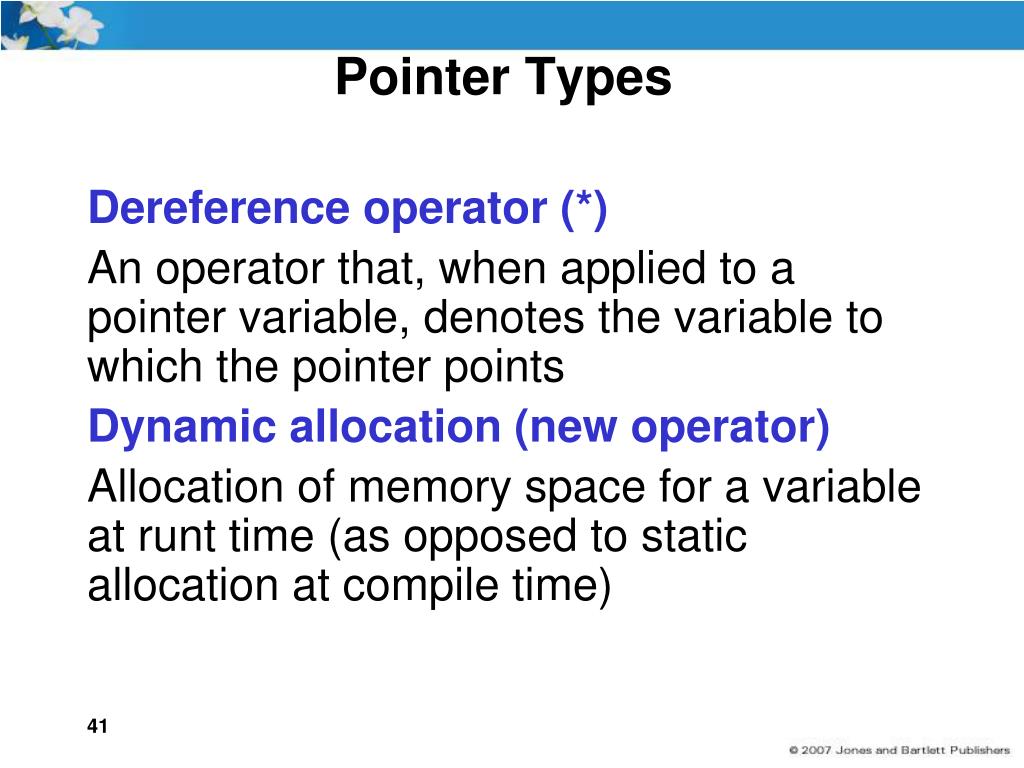 Pointer Types

Dereference operator (*)

An operator that, when applied to a pointer variable, denotes the variable to which the pointer points

Dynamic allocation (new operator)

Allocation of memory space for a variable at runt time (as opposed to static allocation at compile time)

41

© 2007 Jones and Bartlett Publishers